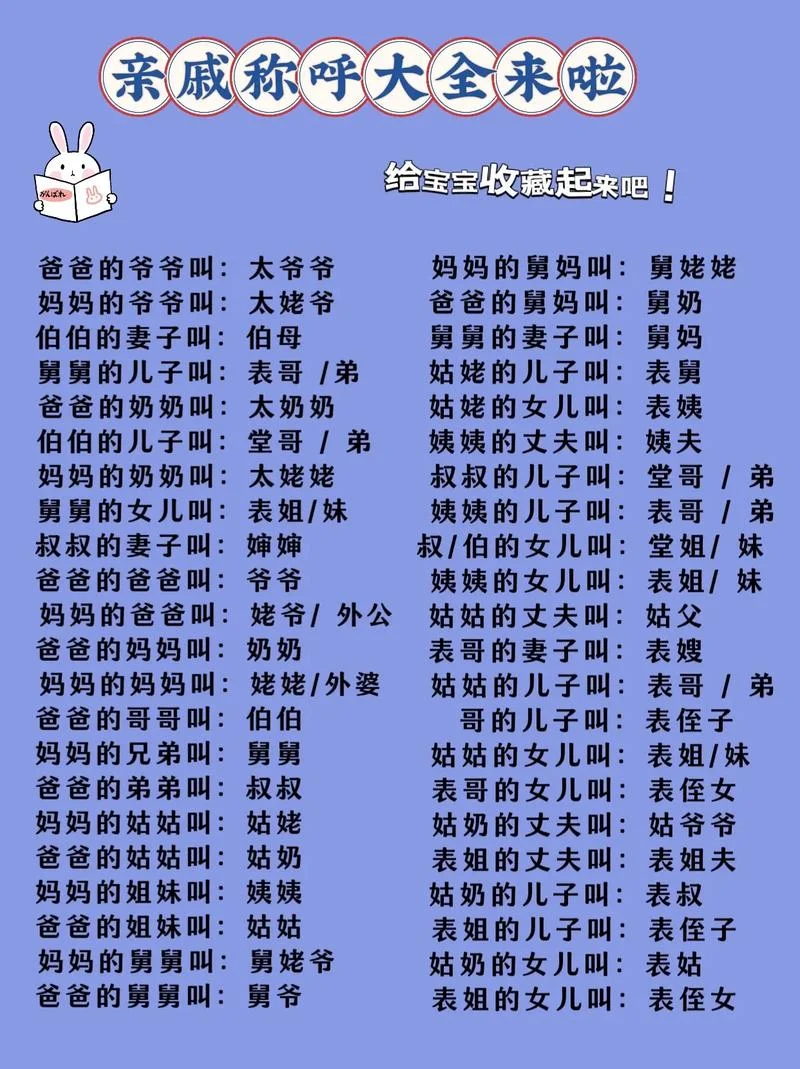 亲戚称呼大全来啦

がんばれ

给宝宝收藏起来吧！

爸爸的爷爷叫：太爷爷
妈妈的爷爷叫：太姥爷
伯伯的妻子叫：伯母
舅舅的儿子叫：表哥 /弟
爸爸的奶奶叫：太奶奶
伯伯的儿子叫：堂哥 / 弟
妈妈的奶奶叫：太姥姥
舅舅的女儿叫：表姐/妹
叔叔的妻子叫：婶婶
爸爸的爸爸叫：爷爷
妈妈的爸爸叫：姥爷/ 外公
爸爸的妈妈叫：奶奶
妈妈的妈妈叫：姥姥/外婆
爸爸的哥哥叫：伯伯
妈妈的兄弟叫：舅舅
爸爸的弟弟叫：叔叔
妈妈的姑姑叫：姑姥
爸爸的姑姑叫：姑奶
妈妈的姐妹叫：姨姨
爸爸的姐妹叫：姑姑
妈妈的舅舅叫：舅姥爷
爸爸的舅舅叫：舅爷

妈妈的舅妈叫：舅姥姥
爸爸的舅妈叫：舅奶
舅舅的妻子叫：舅妈
姑姥的儿子叫：表舅
姑姥的女儿叫：表姨
姨姨的丈夫叫：姨夫
叔叔的儿子叫：堂哥 / 弟
姨姨的儿子叫：表哥 / 弟
叔/伯的女儿叫：堂姐/ 妹
姨姨的女儿叫：表姐/ 妹
姑姑的丈夫叫：姑父
表哥的妻子叫：表嫂
姑姑的儿子叫：表哥 / 弟
哥的儿子叫：表侄子
姑姑的女儿叫：表姐/妹
表哥的女儿叫：表侄女
姑奶的丈夫叫：姑爷爷
表姐的丈夫叫：表姐夫
姑奶的儿子叫：表叔
表姐的儿子叫：表侄子
姑奶的女儿叫：表姑
表姐的女儿叫：表侄女